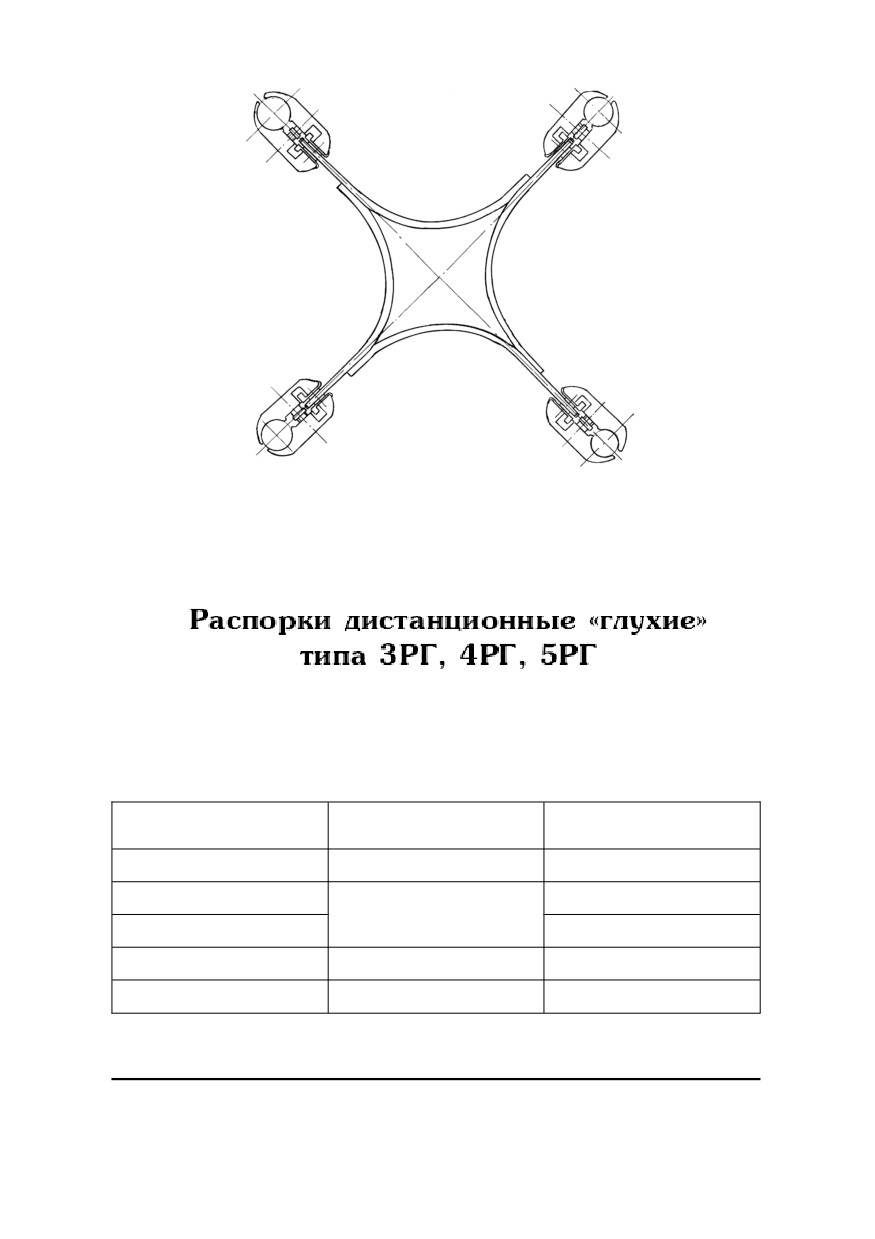 Распорки дистанционные «глухие»
типа 3РГ, 4РГ, 5РГ